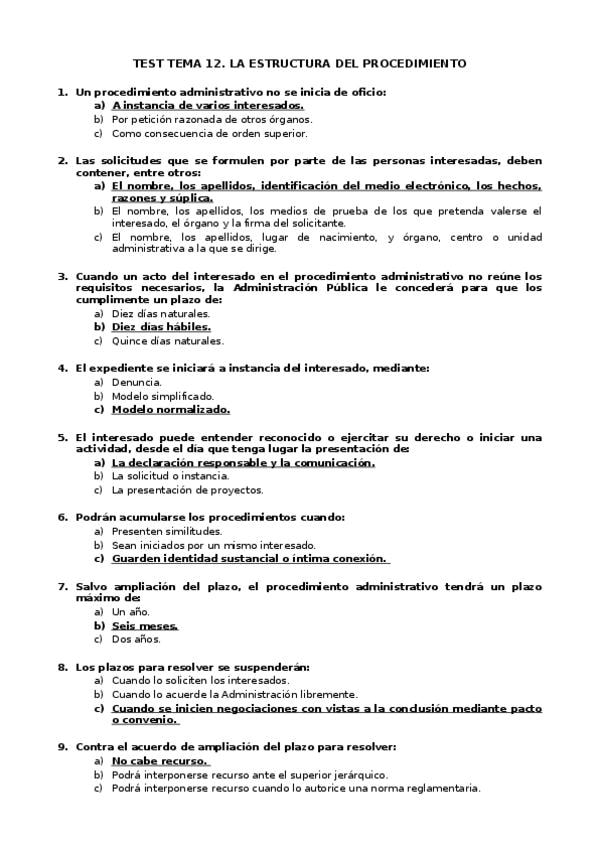 TEST TEMA 12. LA ESTRUCTURA DEL PROCEDIMIENTO

1. Un procedimiento administrativo no se inicia de oficio:
a) A instancia de varios interesados.
b) Por petición razonada de otros órganos.
c) Como consecuencia de orden superior.

2. Las solicitudes que se formulen por parte de las personas interesadas, deben contener, entre otros:
a) El nombre, los apellidos, identificación del medio electrónico, los hechos, razones y súplica.
b) El nombre, los apellidos, los medios de prueba de los que pretenda valerse el interesado, el órgano y la firma del solicitante.
c) El nombre, los apellidos, lugar de nacimiento, y órgano, centro o unidad administrativa a la que se dirige.

3. Cuando un acto del interesado en el procedimiento administrativo no reúne los requisitos necesarios, la Administración Pública le concederá para que los cumplimente un plazo de:
a) Diez días naturales.
b) Diez días hábiles.
c) Quince días naturales.

4. El expediente se iniciará a instancia del interesado, mediante:
a) Denuncia.
b) Modelo simplificado.
c) Modelo normalizado.

5. El interesado puede entender reconocido o ejercitar su derecho o iniciar una actividad, desde el día que tenga lugar la presentación de:
a) La declaración responsable y la comunicación.
b) La solicitud o instancia.
c) La presentación de proyectos.

6. Podrán acumularse los procedimientos cuando:
a) Presenten similitudes.
b) Sean iniciados por un mismo interesado.
c) Guarden identidad sustancial o íntima conexión.

7. Salvo ampliación del plazo, el procedimiento administrativo tendrá un plazo máximo de:
a) Un año.
b) Seis meses.
c) Dos años.

8. Los plazos para resolver se suspenderán:
a) Cuando lo soliciten los interesados.
b) Cuando lo acuerde la Administración libremente.
c) Cuando se inicien negociaciones con vistas a la conclusión mediante pacto o convenio.

9. Contra el acuerdo de ampliación del plazo para resolver:
a) No cabe recurso.
b) Podrá interponerse recurso ante el superior jerárquico.
c) Podrá interponerse recurso cuando lo autorice una norma reglamentaria.